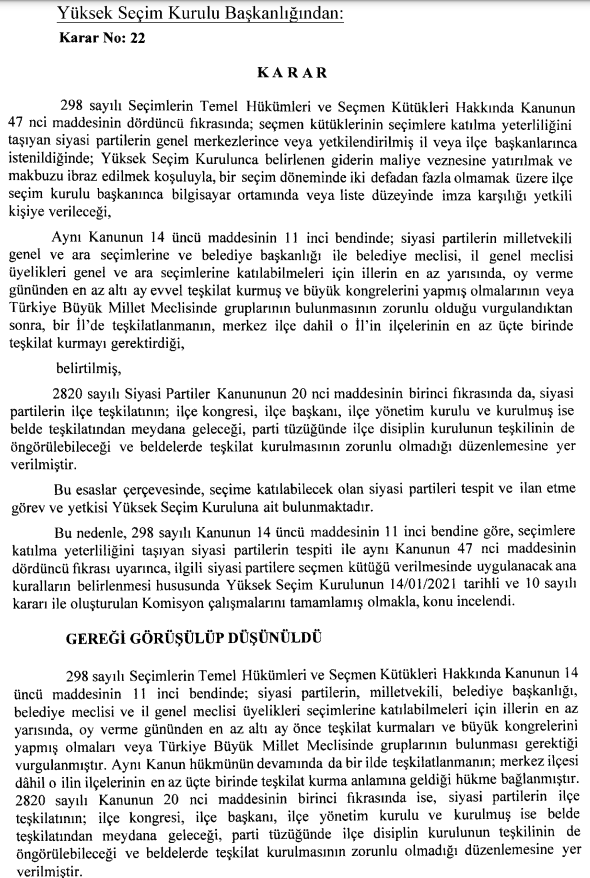 Yüksek Seçim Kurulu Başkanlığından:

Karar No: 22

KARAR

298 sayılı Seçimlerin Temel Hükümleri ve Seçmen Kütükleri Hakkında Kanunun 47 nci maddesinin dördüncü fıkrasında; seçmen kütüklerinin seçimlere katılma yeterliliğini taşıyan siyasi partilerin genel merkezlerince veya yetkilendirilmiş il veya ilçe başkanlarınca istenildiğinde; Yüksek Seçim Kurulunca belirlenen giderin maliye veznesine yatırılmak ve makbuzu ibraz edilmek koşuluyla, bir seçim döneminde iki defadan fazla olmamak üzere ilçe seçim kurulu başkanınca bilgisayar ortamında veya liste düzeyinde imza karşılığı yetkili kişiye verileceği,

Aynı Kanunun 14 üncü maddesinin 11 inci bendinde; siyasi partilerin milletvekili genel ve ara seçimlerine ve belediye başkanlığı ile belediye meclisi, il genel meclisi üyelikleri genel ve ara seçimlerine katılabilmeleri için illerin en az yarısında, oy verme gününden en az altı ay evvel teşkilat kurmuş ve büyük kongrelerini yapmış olmalarının veya Türkiye Büyük Millet Meclisinde gruplarının bulunmasının zorunlu olduğu vurgulandıktan sonra, bir İl'de teşkilatlanmanın, merkez ilçe dahil o İl'in ilçelerinin en az üçte birinde teşkilat kurmayı gerektirdiği,

belirtilmiş,

2820 sayılı Siyasi Partiler Kanununun 20 nci maddesinin birinci fıkrasında da, siyasi partilerin ilçe teşkilatının; ilçe kongresi, ilçe başkanı, ilçe yönetim kurulu ve kurulmuş ise belde teşkilatından meydana geleceği, parti tüzüğünde ilçe disiplin kurulunun teşkilinin de öngörülebileceği ve beldelerde teşkilat kurulmasının zorunlu olmadığı düzenlemesine yer verilmiştir.

Bu esaslar çerçevesinde, seçime katılabilecek olan siyasi partileri tespit ve ilan etme görev ve yetkisi Yüksek Seçim Kuruluna ait bulunmaktadır.

Bu nedenle, 298 sayılı Kanunun 14 üncü maddesinin 11 inci bendine göre, seçimlere katılma yeterliliğini taşıyan siyasi partilerin tespiti ile aynı Kanunun 47 nci maddesinin dördüncü fıkrası uyarınca, ilgili siyasi partilere seçmen kütüğü verilmesinde uygulanacak ana kuralların belirlenmesi hususunda Yüksek Seçim Kurulunun 14/01/2021 tarihli ve 10 sayılı kararı ile oluşturulan Komisyon çalışmalarını tamamlamış olmakla, konu incelendi.

GEREĞİ GÖRÜŞÜLÜP DÜŞÜNÜLDÜ

298 sayılı Seçimlerin Temel Hükümleri ve Seçmen Kütükleri Hakkında Kanunun 14 üncü maddesinin 11 inci bendinde; siyasi partilerin, milletvekili, belediye başkanlığı, belediye meclisi ve il genel meclisi üyelikleri seçimlerine katılabilmeleri için illerin en az yarısında, oy verme gününden en az altı ay önce teşkilat kurmaları ve büyük kongrelerini yapmış olmaları veya Türkiye Büyük Millet Meclisinde gruplarının bulunması gerektiği vurgulanmıştır. Aynı Kanun hükmünün devamında da bir ilde teşkilatlanmanın; merkez ilçesi dâhil o ilin ilçelerinin en az üçte birinde teşkilat kurma anlamına geldiği hükme bağlanmıştır. 2820 sayılı Kanunun 20 nci maddesinin birinci fıkrasında ise, siyasi partilerin ilçe teşkilatının; ilçe kongresi, ilçe başkanı, ilçe yönetim kurulu ve kurulmuş ise belde teşkilatından meydana geleceği, parti tüzüğünde ilçe disiplin kurulunun teşkilinin de öngörülebileceği ve beldelerde teşkilat kurulmasının zorunlu olmadığı düzenlemesine yer verilmiştir.